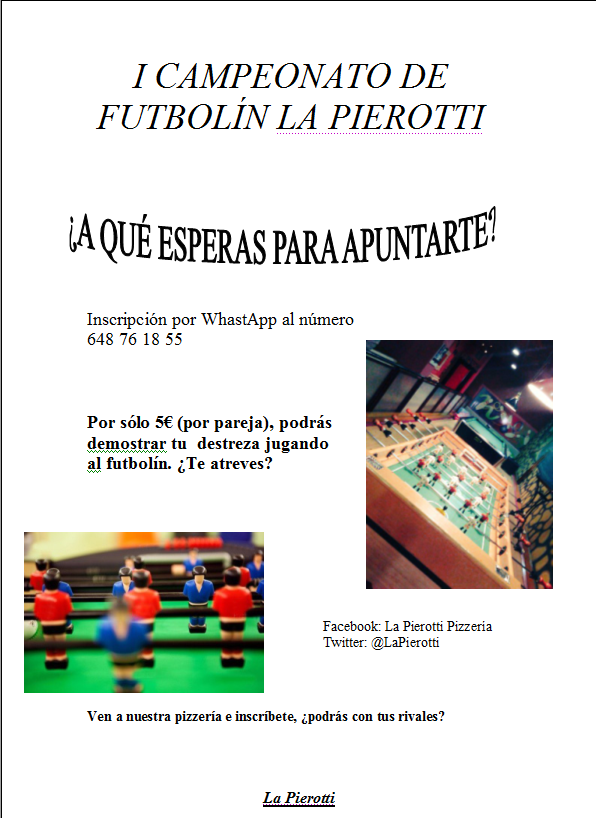 I CAMPEONATO DE FUTBOLÍN LA PIEROTTI

¡A QUÉ ESPERAS PARA APUNTARTE?

Inscripción por WhastApp al número 648 76 18 55

Por sólo 5€ (por pareja), podrás demostrar tu destreza jugando al futbolín. ¿Te atreves?

Facebook: La Pierotti Pizzeria
Twitter: @LaPierotti

Ven a nuestra pizzería e inscríbete, ¿podrás con tus rivales?

La Pierotti